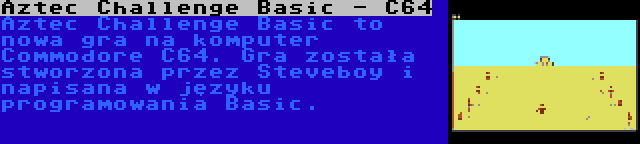 Aztec Challenge Basic - C64

Aztec Challenge Basic to nowa gra na komputer Commodore C64. Gra została stworzona przez Steveboy i napisana w języku programowania Basic.